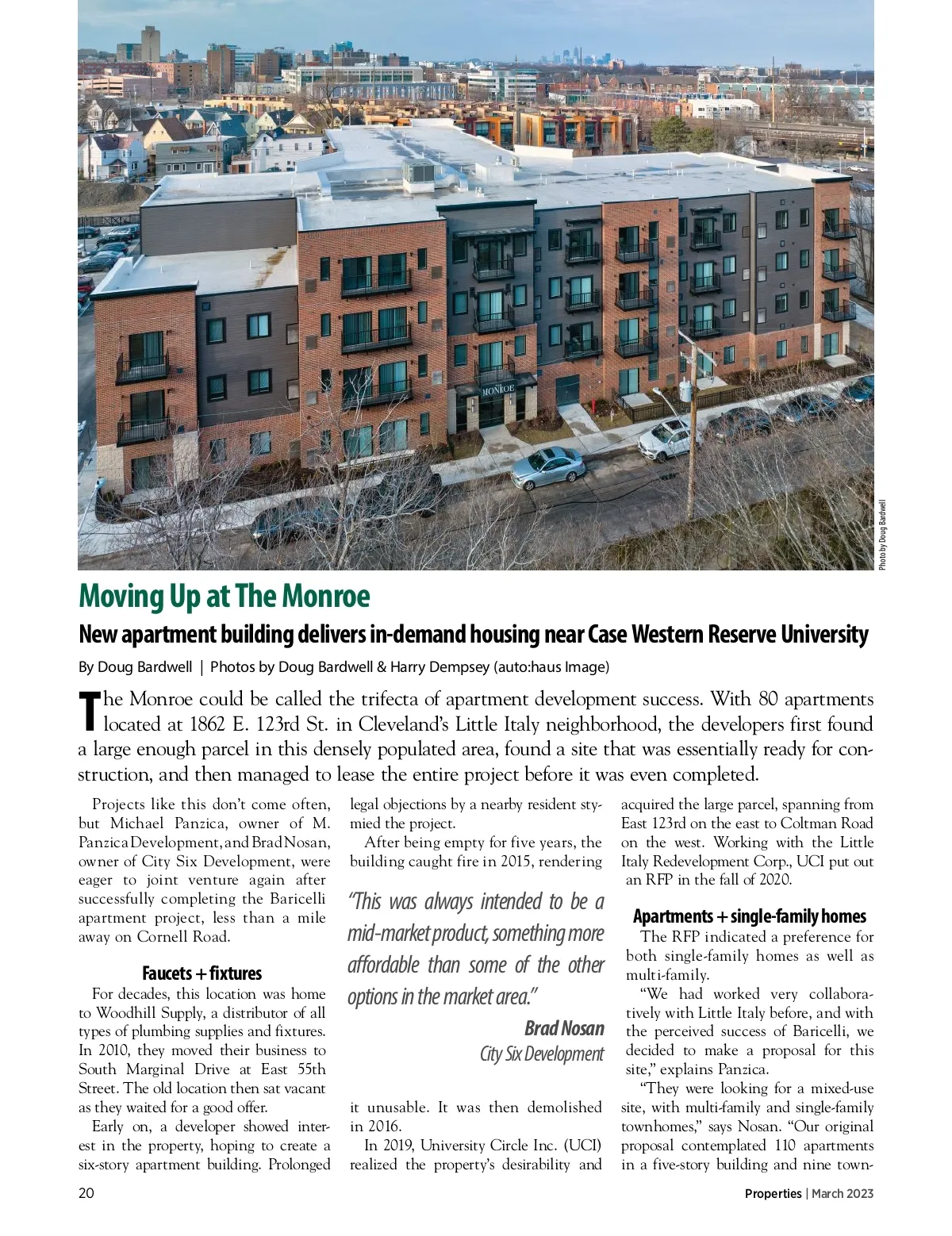 MONROE

Photo by Doug Bardwell

Moving Up at The Monroe

New apartment building delivers in-demand housing near Case Western Reserve University

By Doug Bardwell | Photos by Doug Bardwell & Harry Dempsey (auto:haus Image)

The Monroe could be called the trifecta of apartment development success. With 80 apartments located at 1862 E. 123rd St. in Cleveland's Little Italy neighborhood, the developers first found a large enough parcel in this densely populated area, found a site that was essentially ready for construction, and then managed to lease the entire project before it was even completed.

Projects like this don't come often, but Michael Panzica, owner of M. Panzica Development, and Brad Nosan, owner of City Six Development, were eager to joint venture again after successfully completing the Baricelli apartment project, less than a mile away on Cornell Road.

Faucets + fixtures

For decades, this location was home to Woodhill Supply, a distributor of all types of plumbing supplies and fixtures. In 2010, they moved their business to South Marginal Drive at East 55th Street. The old location then sat vacant as they waited for a good offer.

Early on, a developer showed interest in the property, hoping to create a six-story apartment building. Prolonged legal objections by a nearby resident stymied the project.

After being empty for five years, the building caught fire in 2015, rendering

"This was always intended to be a mid-market product, something more affordable than some of the other options in the market area."

Brad Nosan
City Six Development

it unusable. It was then demolished in 2016.

In 2019, University Circle Inc. (UCI) realized the property's desirability and acquired the large parcel, spanning from East 123rd on the east to Coltman Road on the west. Working with the Little Italy Redevelopment Corp., UCI put out an RFP in the fall of 2020.

Apartments + single-family homes

The RFP indicated a preference for both single-family homes as well as multi-family.

"We had worked very collaboratively with Little Italy before, and with the perceived success of Baricelli, we decided to make a proposal for this site," explains Panzica.

"They were looking for a mixed-use site, with multi-family and single-family townhomes," says Nosan. "Our original proposal contemplated 110 apartments in a five-story building and nine town-

20

Properties | March 2023